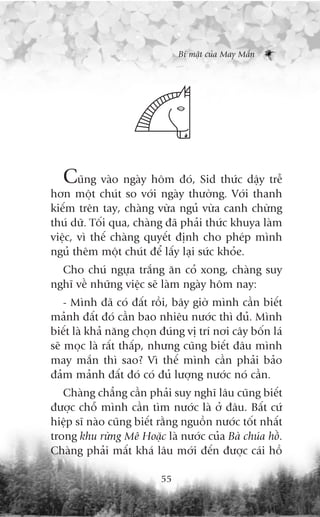 Bí mật của May Mắn

Cũng vào ngày hôm đó, Sid thức dậy trễ hơn một chút so với ngày thường. Với thanh kiếm trên tay, chàng vừa ngủ vừa canh chừng thú dữ. Tối qua, chàng đã phải thức khuya làm việc, vì thế chàng quyết định cho phép mình ngủ thêm một chút để lấy lại sức khỏe.

Cho chú ngựa trắng ăn cỏ xong, chàng suy nghĩ về những việc sẽ làm ngày hôm nay:

- Mình đã có đất rồi, bây giờ mình cần biết mảnh đất đó cần bao nhiêu nước thì đủ. Mình biết là khả năng chọn đúng vị trí nơi cây bốn lá sẽ mọc là rất thấp, nhưng cũng biết đâu mình may mắn thì sao? Vì thế mình cần phải bảo đảm mảnh đất đó có đủ lượng nước nó cần.

Chàng chẳng cần phải suy nghĩ lâu cũng biết được chỗ mình cần tìm nước là ở đâu. Bất cứ hiệp sĩ nào cũng biết rằng nguồn nước tốt nhất trong khu rừng Mê Hoặc là nước của Bà chúa hồ. Chàng phải mất khá lâu mới đến được cái hồ

55